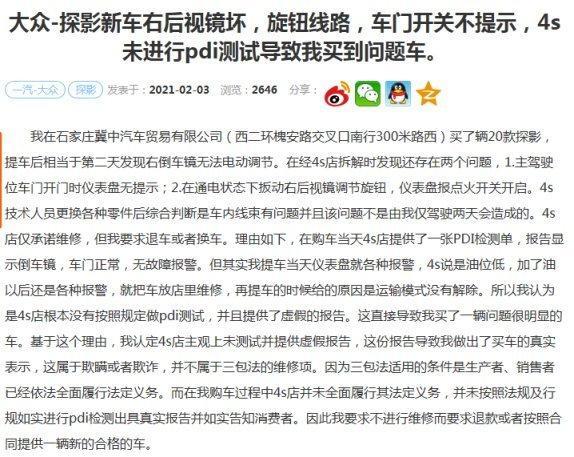 大众-探影新车右后视镜坏，旋钮线路，车门开关不提示，4s未进行pdi测试导致我买到问题车。

一汽-大众 探影 发表于：2021-02-03 浏览：2646 分享：

我在石家庄冀中汽车贸易有限公司（西二环槐安路交叉口南行300米路西）买了辆20款探影，提车后相当于第二天发现右倒车镜无法电动调节。在经4s店拆解时发现还存在两个问题，1.主驾驶位车门开门时仪表盘无提示；2.在通电状态下扳动右后视镜调节旋钮，仪表盘报点火开关开启。4s技术人员更换各种零件后综合判断是车内线束有问题并且该问题不是由我仅驾驶两天会造成的。4s店仅承诺维修，但我要求退车或者换车。理由如下，在购车当天4s店提供了一张PDI检测单，报告显示倒车镜，车门正常，无故障报警。但其实我提车当天仪表盘就各种报警，4s说是油位低，加了油以后还是各种报警，就把车放店里维修，再提车的时候给的原因是运输模式没有解除。所以我认为是4s店根本没有按照规定做pdi测试，并且提供了虚假的报告。这直接导致我买了一辆问题很明显的车。基于这个理由，我认定4s店主观上未测试并提供虚假报告，这份报告导致我做出了买车的真实表示，这属于欺瞒或者欺诈，并不属于三包法的维修项。因为三包法适用的条件是生产者、销售者已经依法全面履行法定义务。而在我购车过程中4s店并未全面履行其法定义务，并未按照法规及行规如实进行pdi检测出具真实报告并如实告知消费者。因此我要求不进行维修而要求退款或者按照合同提供一辆新的合格的车。